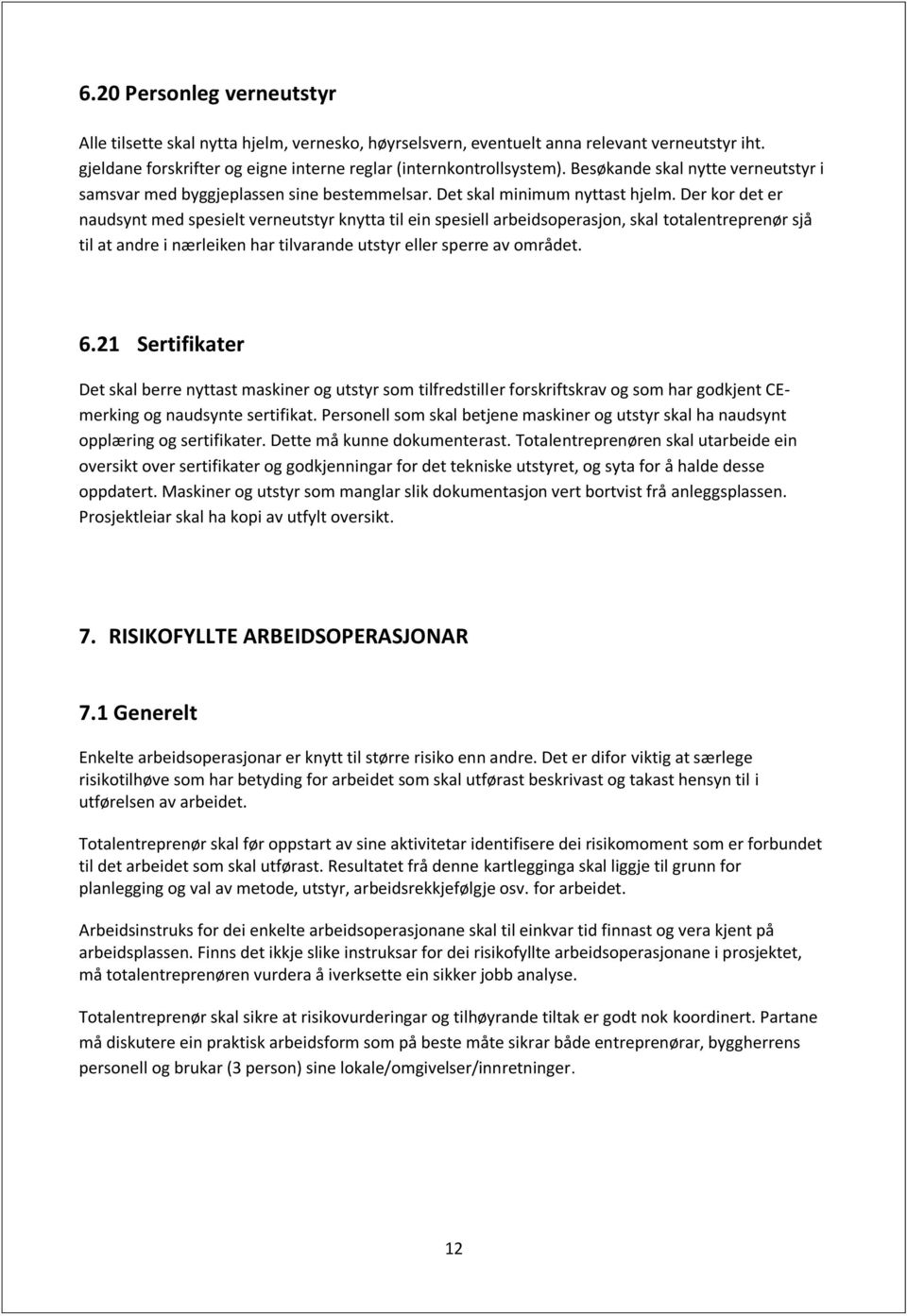 6.20 Personleg verneutstyr

Alle tilsette skal nytta hjelm, vernesko, høyrselsvern, eventuelt anna relevant verneutstyr iht. gjeldane forskrifter og eigne interne reglar (internkontrollsystem). Besøkande skal nytte verneutstyr i samsvar med byggjeplassen sine bestemmelsar. Det skal minimum nyttast hjelm. Der kor det er naudsynt med spesielt verneutstyr knytta til ein spesiell arbeidsoperasjon, skal totalentreprenør sjå til at andre i nærleiken har tilvarande utstyr eller sperre av området.

6.21 Sertifikater

Det skal berre nyttast maskiner og utstyr som tilfredstiller forskriftskrav og som har godkjent CE-merking og naudsynte sertifikat. Personell som skal betjene maskiner og utstyr skal ha naudsynt opplæring og sertifikater. Dette må kunne dokumenterast. Totalentreprenøren skal utarbeide ein oversikt over sertifikater og godkjenningar for det tekniske utstyret, og syta for å halde desse oppdatert. Maskiner og utstyr som manglar slik dokumentasjon vert bortvist frå anleggsplassen. Prosjektleiar skal ha kopi av utfylt oversikt.

7. RISIKOFYLLTE ARBEIDSOPERASJONAR

7.1 Generelt

Enkelte arbeidsoperasjonar er knytt til større risiko enn andre. Det er difor viktig at særlege risikotilhøve som har betyding for arbeidet som skal utførast beskrivast og takast hensyn til i utførelsen av arbeidet.

Totalentreprenør skal før oppstart av sine aktivitetar identifisere dei risikomoment som er forbundet til det arbeidet som skal utførast. Resultatet frå denne kartlegginga skal liggje til grunn for planlegging og val av metode, utstyr, arbeidsrekkjefølgje osv. for arbeidet.

Arbeidsinstruks for dei enkelte arbeidsoperasjonane skal til einkvar tid finnast og vera kjent på arbeidsplassen. Finns det ikkje slike instruksar for dei risikofyllte arbeidsoperasjonane i prosjektet, må totalentreprenøren vurdera å iverksette ein sikker jobb analyse.

Totalentreprenør skal sikre at risikovurderingar og tilhøyrande tiltak er godt nok koordinert. Partane må diskutere ein praktisk arbeidsform som på beste måte sikrar både entreprenørar, byggherrens personell og brukar (3 person) sine lokale/omgivelser/innretninger.

12